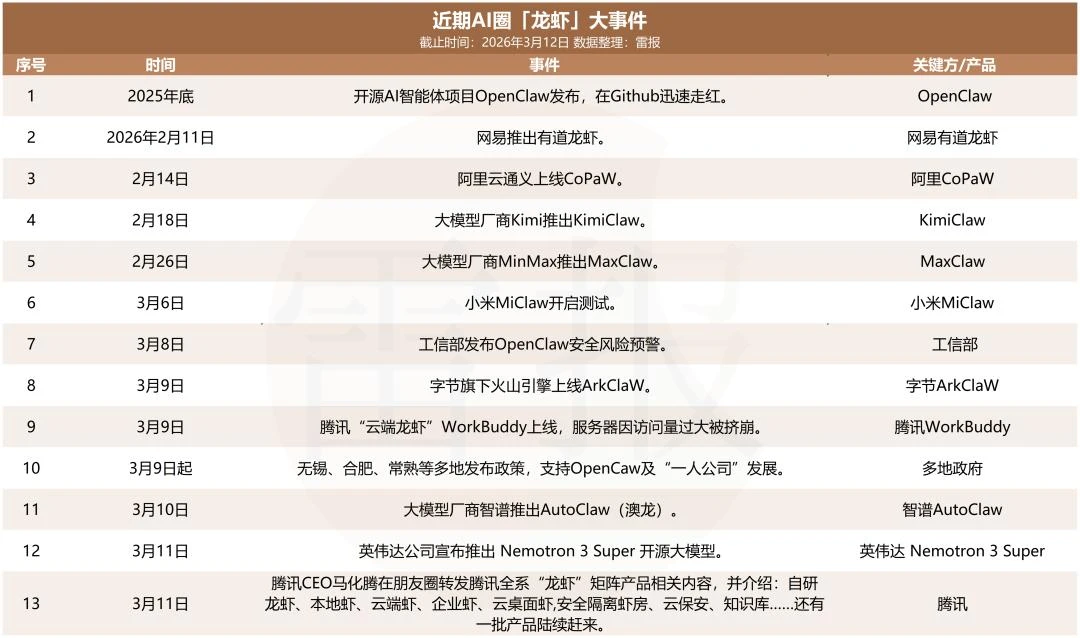 近期AI圈「龙虾」大事件
截止时间：2026年3月12日 数据整理：雷报

| 序号 | 时间 | 事件 | 关键方/产品 |
|---|---|---|---|
| 1 | 2025年底 | 开源AI智能体项目OpenClaw发布，在Github迅速走红。 | OpenClaw |
| 2 | 2026年2月11日 | 网易推出有道龙虾。 | 网易有道龙虾 |
| 3 | 2月14日 | 阿里云通义上线CoPaW。 | 阿里CoPaW |
| 4 | 2月18日 | 大模型厂商Kimi推出KimiClaw。 | KimiClaw |
| 5 | 2月26日 | 大模型厂商MinMax推出MaxClaw。 | MaxClaw |
| 6 | 3月6日 | 小米MiClaw开启测试。 | 小米MiClaw |
| 7 | 3月8日 | 工信部发布OpenClaw安全风险预警。 | 工信部 |
| 8 | 3月9日 | 字节旗下火山引擎上线ArkClaW。 | 字节ArkClaW |
| 9 | 3月9日 | 腾讯“云端龙虾”WorkBuddy上线，服务器因访问量过大被挤崩。 | 腾讯WorkBuddy |
| 10 | 3月9日起 | 无锡、合肥、常熟等多地发布政策，支持OpenCaw及“一人公司”发展。 | 多地政府 |
| 11 | 3月10日 | 大模型厂商智谱推出AutoClaw（澳龙）。 | 智谱AutoClaw |
| 12 | 3月11日 | 英伟达公司宣布推出 Nemotron 3 Super 开源大模型。 | 英伟达 Nemotron 3 Super |
| 13 | 3月11日 | 腾讯CEO马化腾在朋友圈转发腾讯全系“龙虾”矩阵产品相关内容，并介绍：自研龙虾、本地虾、云端虾、企业虾、云桌面虾,安全隔离虾房、云保安、知识库……还有一批产品陆续赶来。 | 腾讯 |